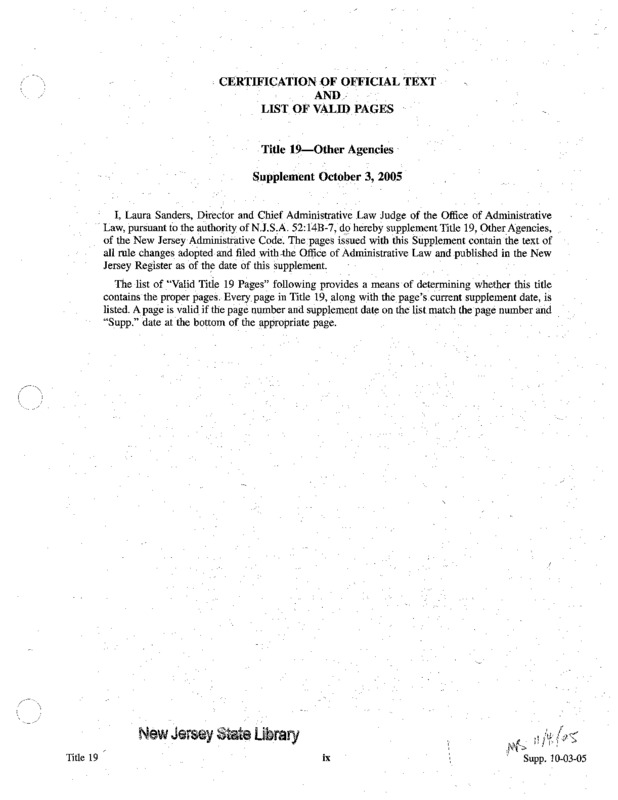 CERTIFICATION OF OFFICIAL TEXT
AND
LIST OF VALID PAGES

Title 19—Other Agencies

Supplement October 3, 2005

I, Laura Sanders, Director and Chief Administrative Law Judge of the Office of Administrative Law, pursuant to the authority of N.J.S.A. 52:14B-7, do hereby supplement Title 19, Other Agencies, of the New Jersey Administrative Code. The pages issued with this Supplement contain the text of all rule changes adopted and filed with the Office of Administrative Law and published in the New Jersey Register as of the date of this supplement.

The list of "Valid Title 19 Pages" following provides a means of determining whether this title contains the proper pages. Every page in Title 19, along with the page's current supplement date, is listed. A page is valid if the page number and supplement date on the list match the page number and "Supp." date at the bottom of the appropriate page.

New Jersey State Library

MS 11/14/05

Title 19

ix

Supp. 10-03-05